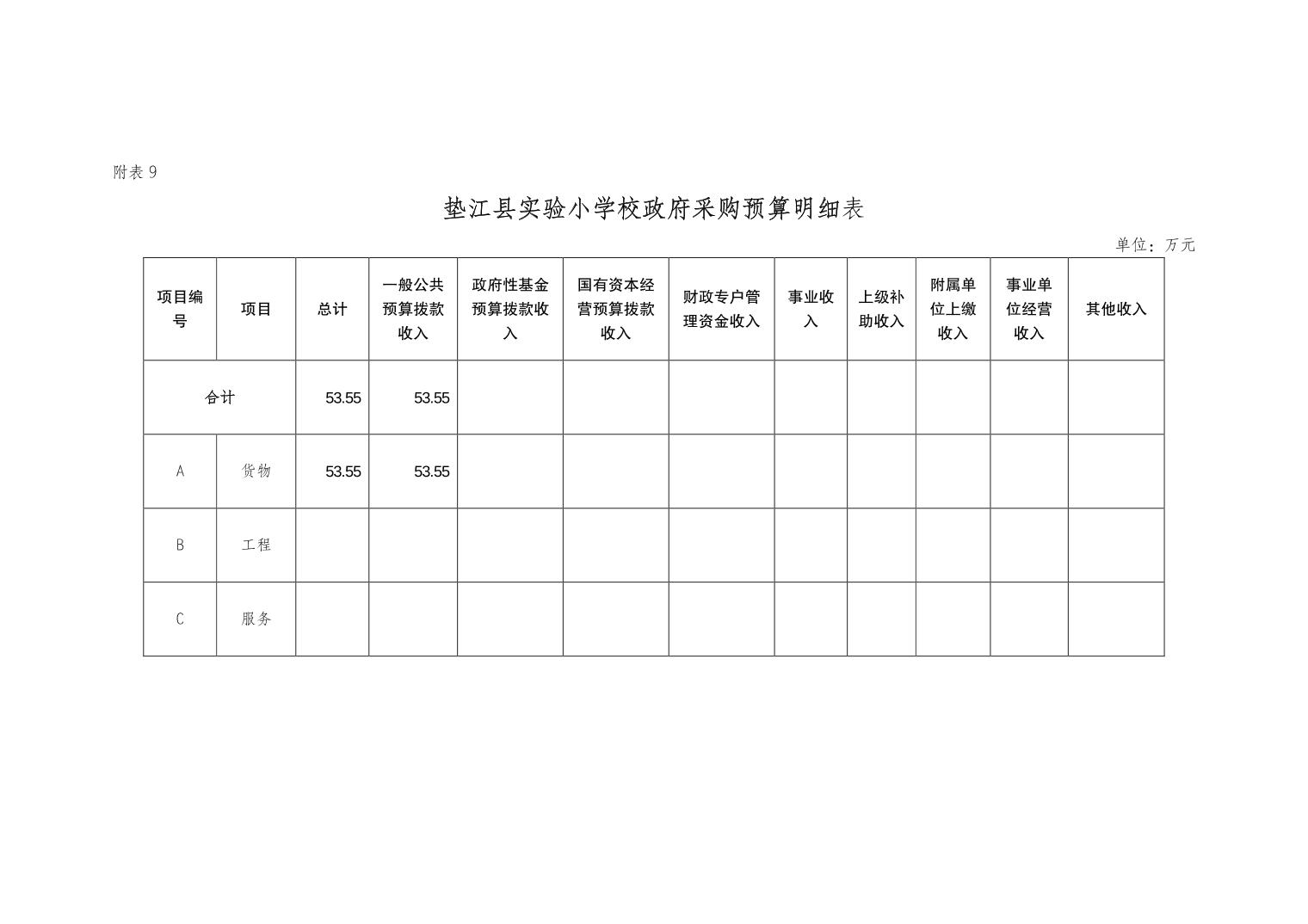 附表 9

垫江县实验小学校政府采购预算明细表

单位：万元

| 项目编号 | 项目 | 总计 | 一般公共预算拨款收入 | 政府性基金预算拨款收入 | 国有资本经营预算拨款收入 | 财政专户管理资金收入 | 事业收入 | 上级补助收入 | 附属单位上缴收入 | 事业单位经营收入 | 其他收入 |
|---|---|---|---|---|---|---|---|---|---|---|---|
| 合计 | | 53.55 | 53.55 | | | | | | | | |
| A | 货物 | 53.55 | 53.55 | | | | | | | | |
| B | 工程 | | | | | | | | | | |
| C | 服务 | | | | | | | | | | |